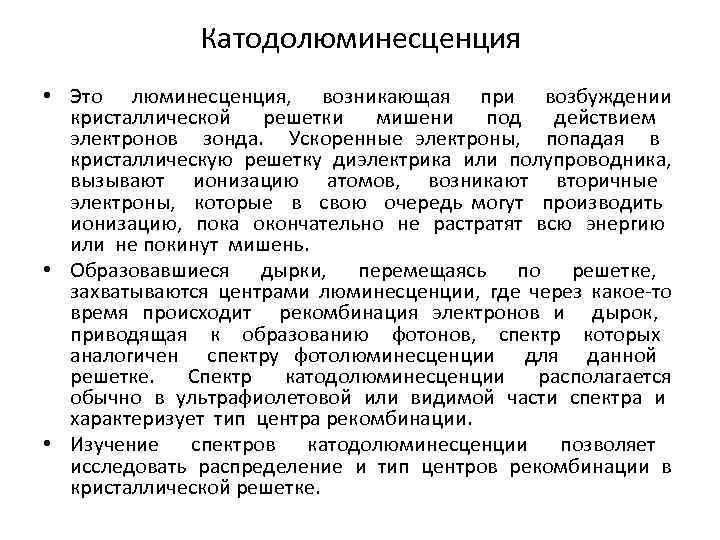 Катодолюминесценция

• Это люминесценция, возникающая при возбуждении кристаллической решетки мишени под действием электронов зонда. Ускоренные электроны, попадая в кристаллическую решетку диэлектрика или полупроводника, вызывают ионизацию атомов, возникают вторичные электроны, которые в свою очередь могут производить ионизацию, пока окончательно не растратят всю энергию или не покинут мишень.

• Образовавшиеся дырки, перемещаясь по решетке, захватываются центрами люминесценции, где через какое-то время происходит рекомбинация электронов и дырок, приводящая к образованию фотонов, спектр которых аналогичен спектру фотолюминесценции для данной решетке. Спектр катодолюминесценции располагается обычно в ультрафиолетовой или видимой части спектра и характеризует тип центра рекомбинации.

• Изучение спектров катодолюминесценции позволяет исследовать распределение и тип центров рекомбинации в кристаллической решетке.